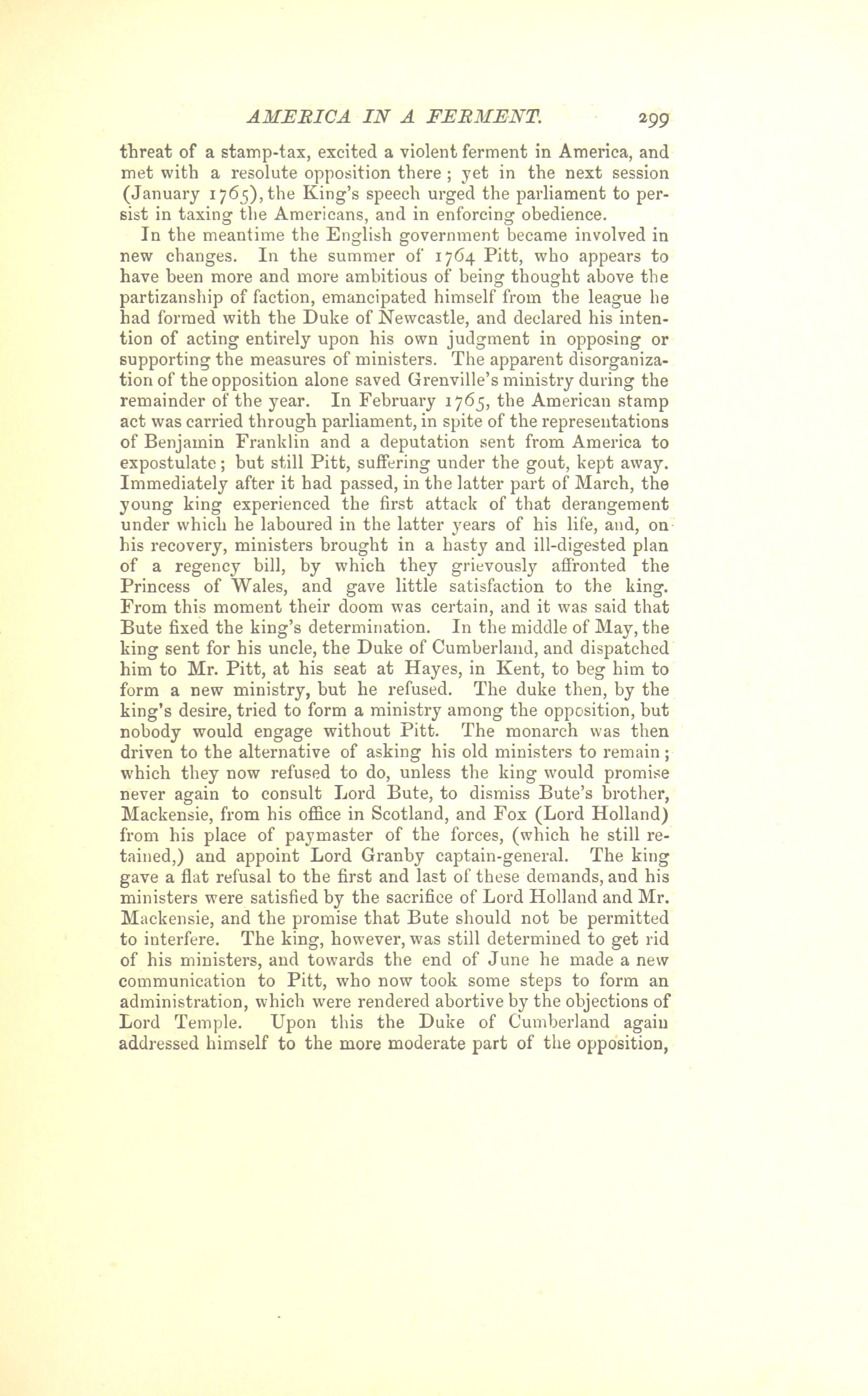 AMERICA IN A FERMENT. 299

threat of a stamp-tax, excited a violent ferment in America, and met with a resolute opposition there; yet in the next session (January 1765), the King's speech urged the parliament to persist in taxing the Americans, and in enforcing obedience.

In the meantime the English government became involved in new changes. In the summer of 1764 Pitt, who appears to have been more and more ambitious of being thought above the partizanship of faction, emancipated himself from the league he had formed with the Duke of Newcastle, and declared his intention of acting entirely upon his own judgment in opposing or supporting the measures of ministers. The apparent disorganization of the opposition alone saved Grenville's ministry during the remainder of the year. In February 1765, the American stamp act was carried through parliament, in spite of the representations of Benjamin Franklin and a deputation sent from America to expostulate; but still Pitt, suffering under the gout, kept away. Immediately after it had passed, in the latter part of March, the young king experienced the first attack of that derangement under which he laboured in the latter years of his life, and, on his recovery, ministers brought in a hasty and ill-digested plan of a regency bill, by which they grievously affronted the Princess of Wales, and gave little satisfaction to the king. From this moment their doom was certain, and it was said that Bute fixed the king's determination. In the middle of May, the king sent for his uncle, the Duke of Cumberland, and dispatched him to Mr. Pitt, at his seat at Hayes, in Kent, to beg him to form a new ministry, but he refused. The duke then, by the king's desire, tried to form a ministry among the opposition, but nobody would engage without Pitt. The monarch was then driven to the alternative of asking his old ministers to remain; which they now refused to do, unless the king would promise never again to consult Lord Bute, to dismiss Bute's brother, Mackensie, from his office in Scotland, and Fox (Lord Holland) from his place of paymaster of the forces, (which he still retained,) and appoint Lord Granby captain-general. The king gave a flat refusal to the first and last of these demands, and his ministers were satisfied by the sacrifice of Lord Holland and Mr. Mackensie, and the promise that Bute should not be permitted to interfere. The king, however, was still determined to get rid of his ministers, and towards the end of June he made a new communication to Pitt, who now took some steps to form an administration, which were rendered abortive by the objections of Lord Temple. Upon this the Duke of Cumberland again addressed himself to the more moderate part of the opposition,